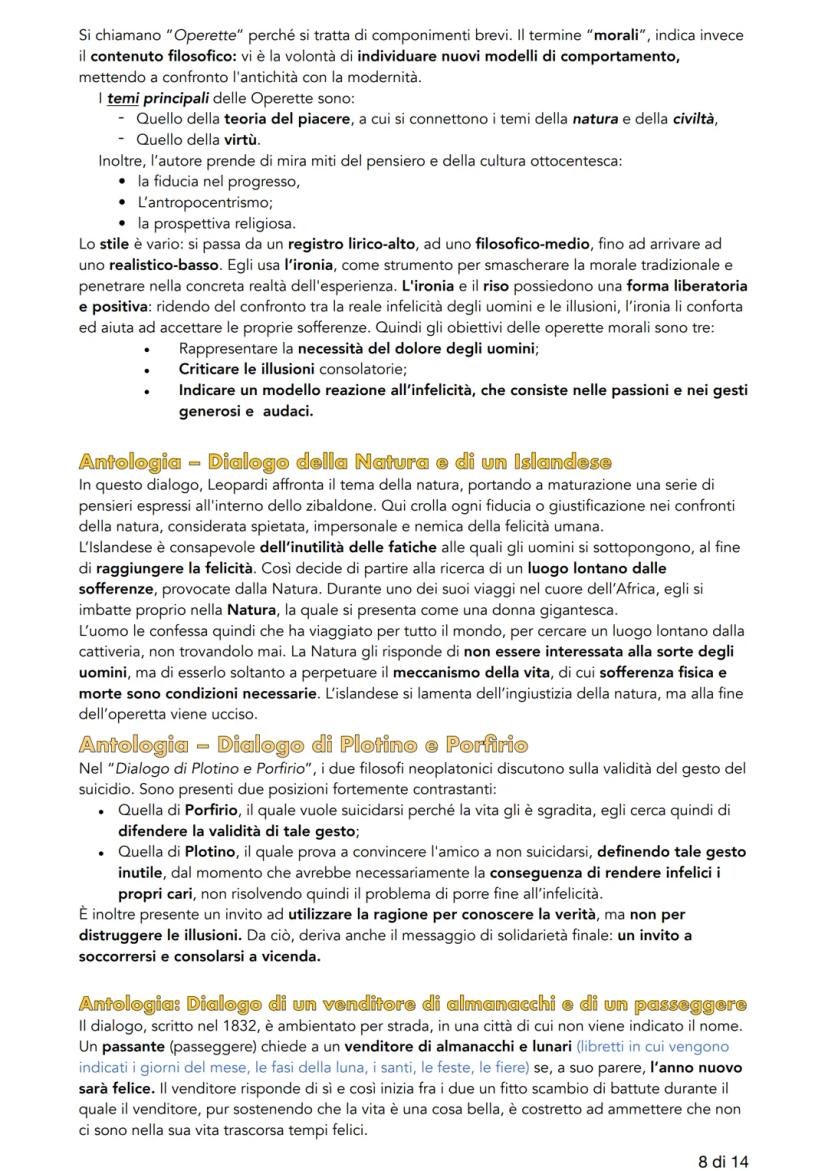 Si chiamano "Operette" perché si tratta di componimenti brevi. Il termine "morali", indica invece il contenuto filosofico: vi è la volontà di individuare nuovi modelli di comportamento, mettendo a confronto l'antichità con la modernità.

I temi principali delle Operette sono:
- Quello della teoria del piacere, a cui si connettono i temi della natura e della civiltà,
- Quello della virtù.

Inoltre, l'autore prende di mira miti del pensiero e della cultura ottocentesca:
• la fiducia nel progresso,
• L'antropocentrismo;
• la prospettiva religiosa.

Lo stile è vario: si passa da un registro lirico-alto, ad uno filosofico-medio, fino ad arrivare ad uno realistico-basso. Egli usa l'ironia, come strumento per smascherare la morale tradizionale e penetrare nella concreta realtà dell'esperienza. L'ironia e il riso possiedono una forma liberatoria e positiva: ridendo del confronto tra la reale infelicità degli uomini e le illusioni, l'ironia li conforta ed aiuta ad accettare le proprie sofferenze. Quindi gli obiettivi delle operette morali sono tre:
• Rappresentare la necessità del dolore degli uomini;
• Criticare le illusioni consolatorie;
• Indicare un modello reazione all'infelicità, che consiste nelle passioni e nei gesti generosi e audaci.

Antologia – Dialogo della Natura e di un Islandese
In questo dialogo, Leopardi affronta il tema della natura, portando a maturazione una serie di pensieri espressi all'interno dello zibaldone. Qui crolla ogni fiducia o giustificazione nei confronti della natura, considerata spietata, impersonale e nemica della felicità umana.
L'Islandese è consapevole dell'inutilità delle fatiche alle quali gli uomini si sottopongono, al fine di raggiungere la felicità. Così decide di partire alla ricerca di un luogo lontano dalle sofferenze, provocate dalla Natura. Durante uno dei suoi viaggi nel cuore dell'Africa, egli si imbatte proprio nella Natura, la quale si presenta come una donna gigantesca.
L'uomo le confessa quindi che ha viaggiato per tutto il mondo, per cercare un luogo lontano dalla cattiveria, non trovandolo mai. La Natura gli risponde di non essere interessata alla sorte degli uomini, ma di esserlo soltanto a perpetuare il meccanismo della vita, di cui sofferenza fisica e morte sono condizioni necessarie. L'islandese si lamenta dell'ingiustizia della natura, ma alla fine dell'operetta viene ucciso.

Antologia – Dialogo di Plotino e Porfirio
Nel "Dialogo di Plotino e Porfirio", i due filosofi neoplatonici discutono sulla validità del gesto del suicidio. Sono presenti due posizioni fortemente contrastanti:
• Quella di Porfirio, il quale vuole suicidarsi perché la vita gli è sgradita, egli cerca quindi di difendere la validità di tale gesto;
• Quella di Plotino, il quale prova a convincere l'amico a non suicidarsi, definendo tale gesto inutile, dal momento che avrebbe necessariamente la conseguenza di rendere infelici i propri cari, non risolvendo quindi il problema di porre fine all'infelicità.
È inoltre presente un invito ad utilizzare la ragione per conoscere la verità, ma non per distruggere le illusioni. Da ciò, deriva anche il messaggio di solidarietà finale: un invito a soccorrersi e consolarsi a vicenda.

Antologia: Dialogo di un venditore di almanacchi e di un passeggere
Il dialogo, scritto nel 1832, è ambientato per strada, in una città di cui non viene indicato il nome. Un passante (passeggere) chiede a un venditore di almanacchi e lunari (libretti in cui vengono indicati i giorni del mese, le fasi della luna, i santi, le feste, le fiere) se, a suo parere, l'anno nuovo sarà felice. Il venditore risponde di sì e così inizia fra i due un fitto scambio di battute durante il quale il venditore, pur sostenendo che la vita è una cosa bella, è costretto ad ammettere che non ci sono nella sua vita trascorsa tempi felici.

8 di 14